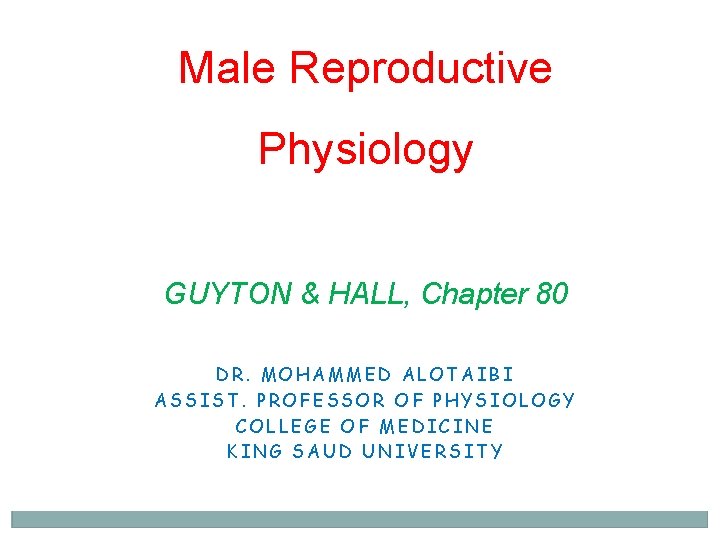 Male Reproductive Physiology

GUYTON & HALL, Chapter 80

DR. MOHAMMED ALOTAIBI
ASSIST. PROFESSOR OF PHYSIOLOGY
COLLEGE OF MEDICINE
KING SAUD UNIVERSITY